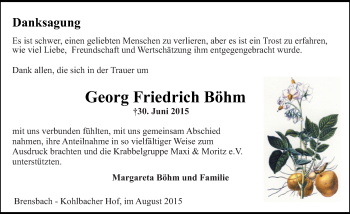 Danksagung

Es ist schwer, einen geliebten Menschen zu verlieren, aber es ist ein Trost zu erfahren, wie viel Liebe, Freundschaft und Wertschätzung ihm entgegengebracht wurde.

Dank allen, die sich in der Trauer um

Georg Friedrich Böhm
†30. Juni 2015

mit uns verbunden fühlten, mit uns gemeinsam Abschied nahmen, ihre Anteilnahme in so vielfältiger Weise zum Ausdruck brachten und die Krabbelgruppe Maxi & Moritz e.V. unterstützten.

Margareta Böhm und Familie

Brensbach - Kohlbacher Hof, im August 2015